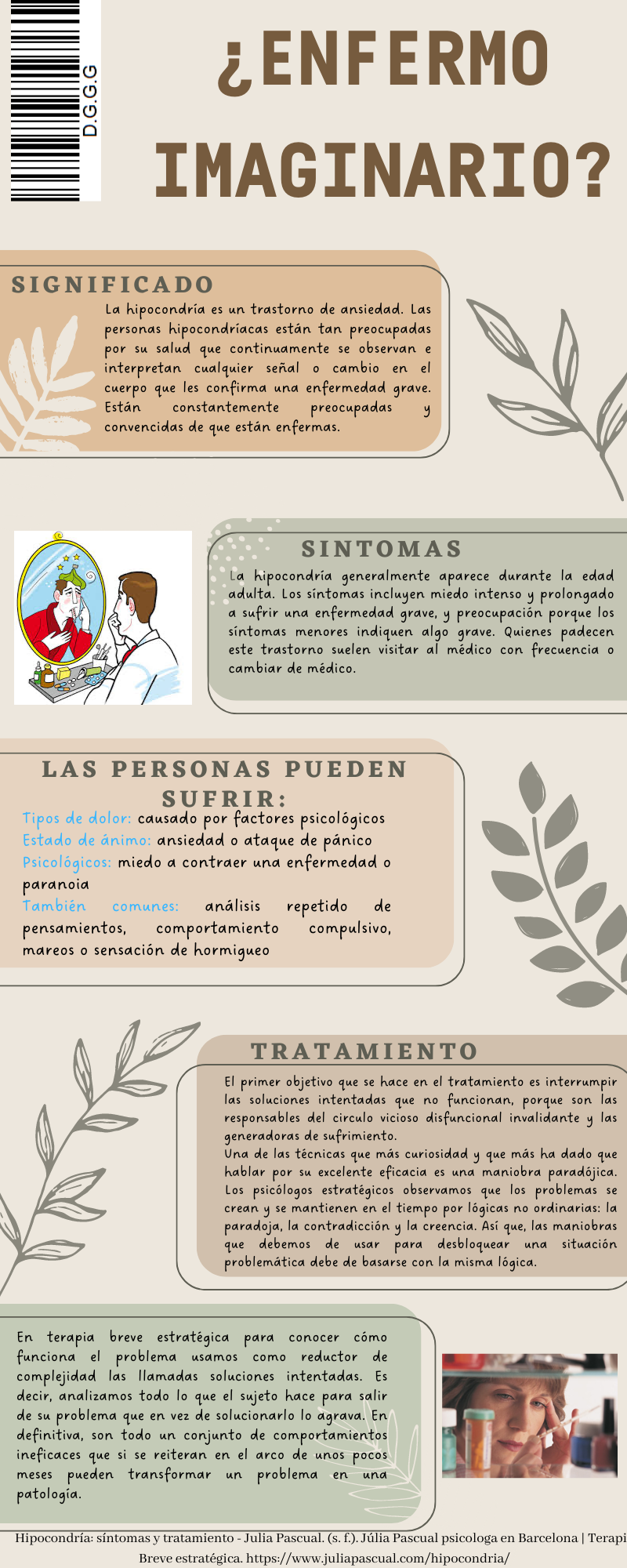 D.G.G.G

¿ENFERMO IMAGINARIO?

SIGNIFICADO

La hipocondría es un trastorno de ansiedad. Las personas hipocondríacas están tan preocupadas por su salud que continuamente se observan e interpretan cualquier señal o cambio en el cuerpo que les confirma una enfermedad grave. Están constantemente preocupadas y convencidas de que están enfermas.

SINTOMAS

La hipocondría generalmente aparece durante la edad adulta. Los síntomas incluyen miedo intenso y prolongado a sufrir una enfermedad grave, y preocupación porque los síntomas menores indiquen algo grave. Quienes padecen este trastorno suelen visitar al médico con frecuencia o cambiar de médico.

LAS PERSONAS PUEDEN SUFRIR:

Tipos de dolor: causado por factores psicológicos
Estado de ánimo: ansiedad o ataque de pánico
Psicológicos: miedo a contraer una enfermedad o paranoia
También comunes: análisis repetido de pensamientos, comportamiento compulsivo, mareos o sensación de hormigueo

TRATAMIENTO

El primer objetivo que se hace en el tratamiento es interrumpir las soluciones intentadas que no funcionan, porque son las responsables del circulo vicioso disfuncional invalidante y las generadoras de sufrimiento.
Una de las técnicas que más curiosidad y que más ha dado que hablar por su excelente eficacia es una maniobra paradójica. Los psicólogos estratégicos observamos que los problemas se crean y se mantienen en el tiempo por lógicas no ordinarias: la paradoja, la contradicción y la creencia. Así que, las maniobras que debemos de usar para desbloquear una situación problemática debe de basarse con la misma lógica.

En terapia breve estratégica para conocer cómo funciona el problema usamos como reductor de complejidad las llamadas soluciones intentadas. Es decir, analizamos todo lo que el sujeto hace para salir de su problema que en vez de solucionarlo lo agrava. En definitiva, son todo un conjunto de comportamientos ineficaces que si se reiteran en el arco de unos pocos meses pueden transformar un problema en una patología.

Hipocondría: síntomas y tratamiento - Julia Pascual. (s. f.). Júlia Pascual psicologa en Barcelona | Terapi Breve estratégica. https://www.juliapascual.com/hipocondria/